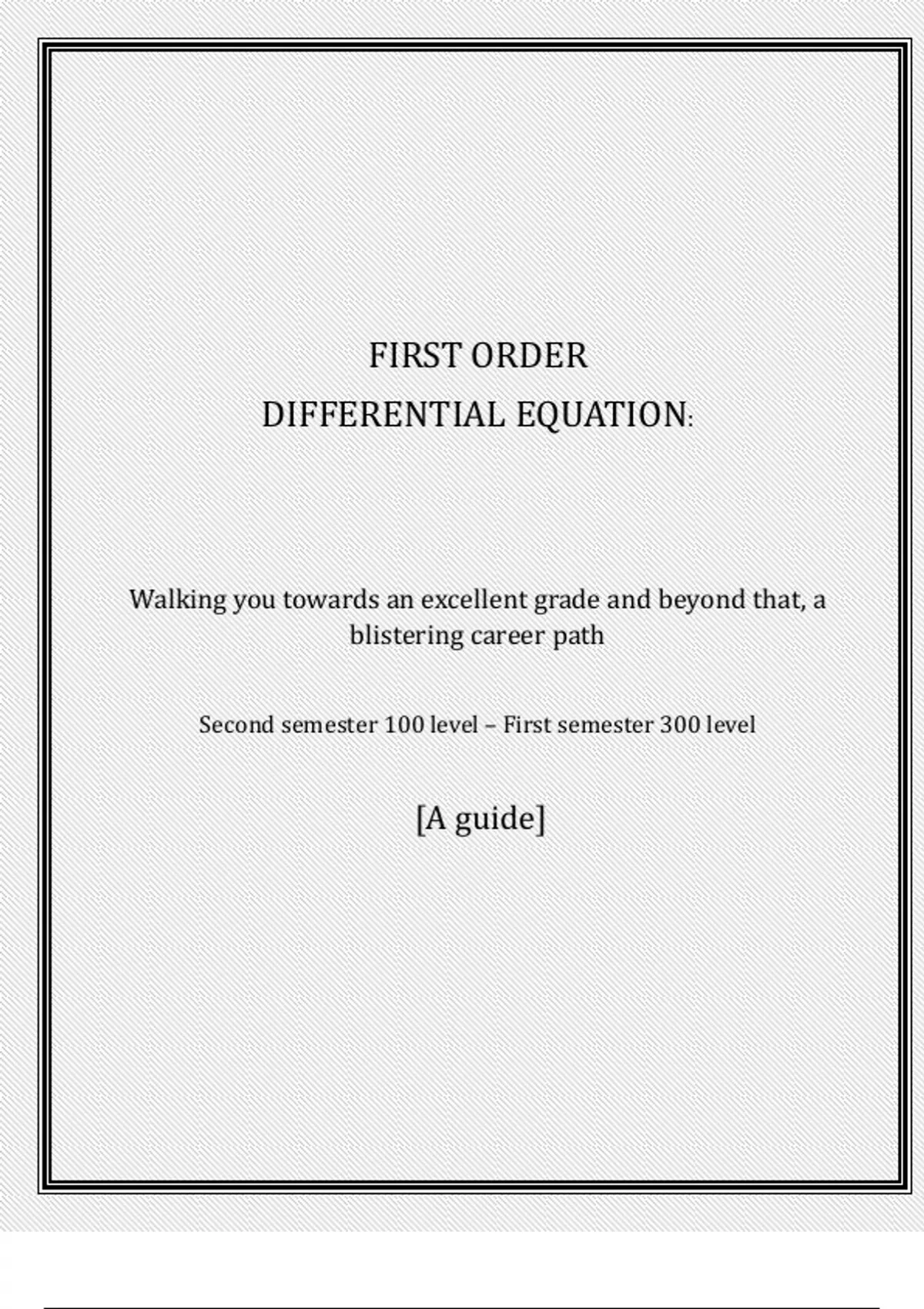 FIRST ORDER
DIFFERENTIAL EQUATION:

Walking you towards an excellent grade and beyond that, a blistering career path

Second semester 100 level – First semester 300 level

[A guide]